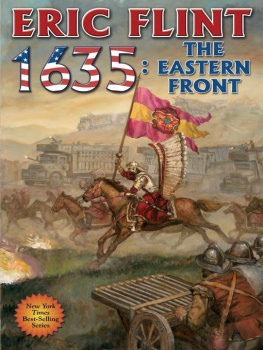 ERIC FLINT

1635: THE EASTERN FRONT

New York Times Best-Selling Series